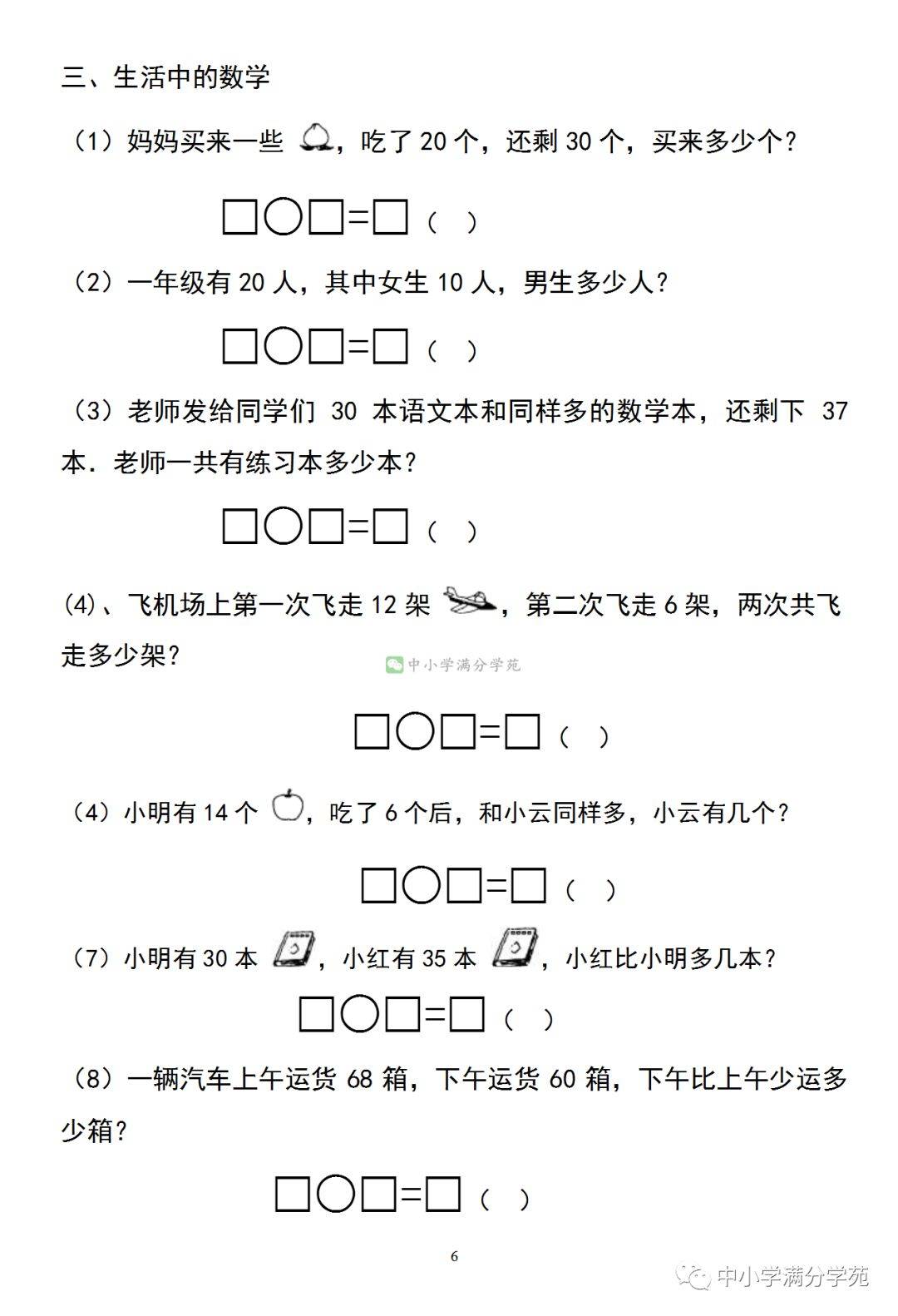 三、生活中的数学

（1）妈妈买来一些 ，吃了 20 个，还剩 30 个，买来多少个？

□○□=□（ ）

（2）一年级有 20 人，其中女生 10 人，男生多少人？

□○□=□（ ）

（3）老师发给同学们 30 本语文本和同样多的数学本，还剩下 37 本．老师一共有练习本多少本？

□○□=□（ ）

(4)、飞机场上第一次飞走 12 架 ，第二次飞走 6 架，两次共飞走多少架？

中小学满分学苑

□○□=□（ ）

（4）小明有 14 个 ，吃了 6 个后，和小云同样多，小云有几个？

□○□=□（ ）

（7）小明有 30 本 ，小红有 35 本 ，小红比小明多几本？

□○□=□（ ）

（8）一辆汽车上午运货 68 箱，下午运货 60 箱，下午比上午少运多少箱？

□○□=□（ ）

6

中小学满分学苑